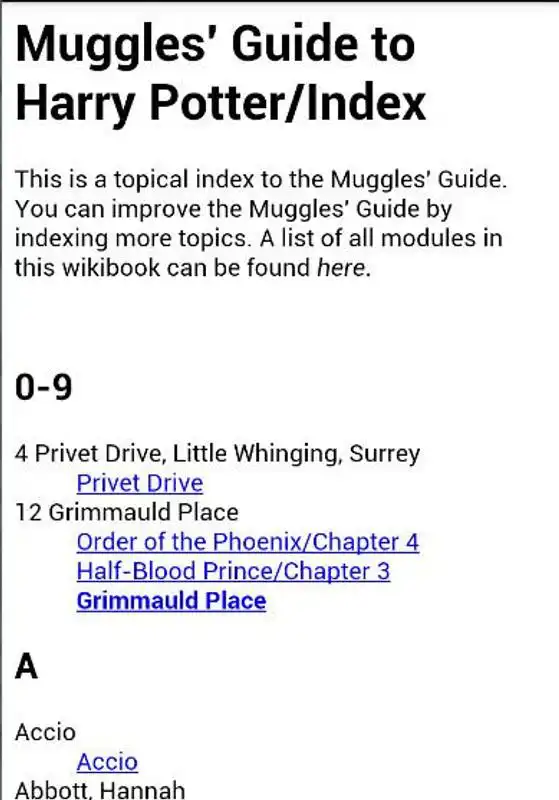 Muggles' Guide to Harry Potter/Index

This is a topical index to the Muggles' Guide. You can improve the Muggles' Guide by indexing more topics. A list of all modules in this wikibook can be found here.

0-9

4 Privet Drive, Little Whinging, Surrey
Privet Drive
12 Grimmauld Place
Order of the Phoenix/Chapter 4
Half-Blood Prince/Chapter 3
Grimmauld Place

A

Accio
Accio
Abbott, Hannah